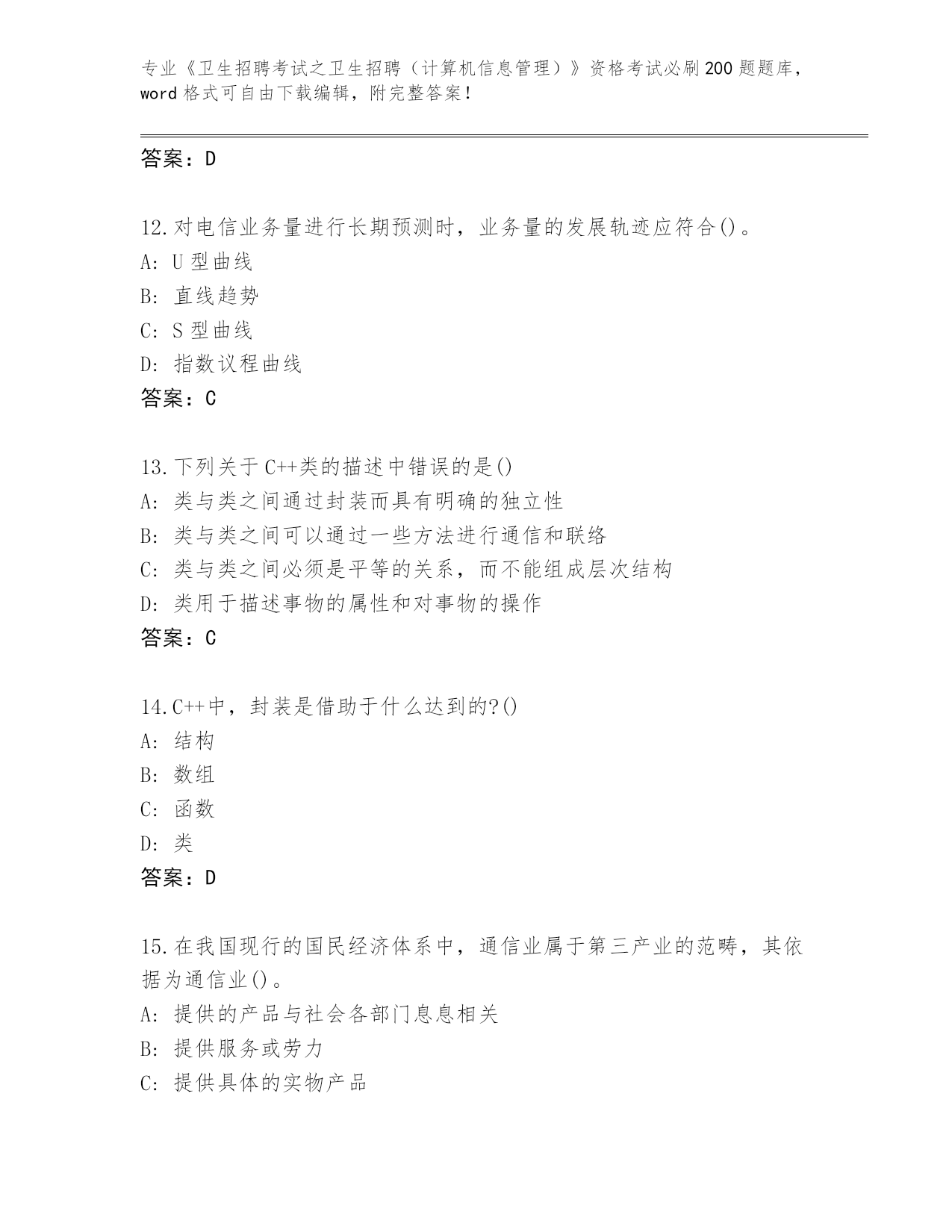 专业《卫生招聘考试之卫生招聘（计算机信息管理）》资格考试必刷200题题库，word格式可自由下载编辑，附完整答案！

答案：D

12.对电信业务量进行长期预测时，业务量的发展轨迹应符合()。
A: U型曲线
B: 直线趋势
C: S型曲线
D: 指数议程曲线
答案：C

13.下列关于C++类的描述中错误的是()
A: 类与类之间通过封装而具有明确的独立性
B: 类与类之间可以通过一些方法进行通信和联络
C: 类与类之间必须是平等的关系，而不能组成层次结构
D: 类用于描述事物的属性和对事物的操作
答案：C

14.C++中，封装是借助于什么达到的?()
A: 结构
B: 数组
C: 函数
D: 类
答案：D

15.在我国现行的国民经济体系中，通信业属于第三产业的范畴，其依据为通信业()。
A: 提供的产品与社会各部门息息相关
B: 提供服务或劳力
C: 提供具体的实物产品